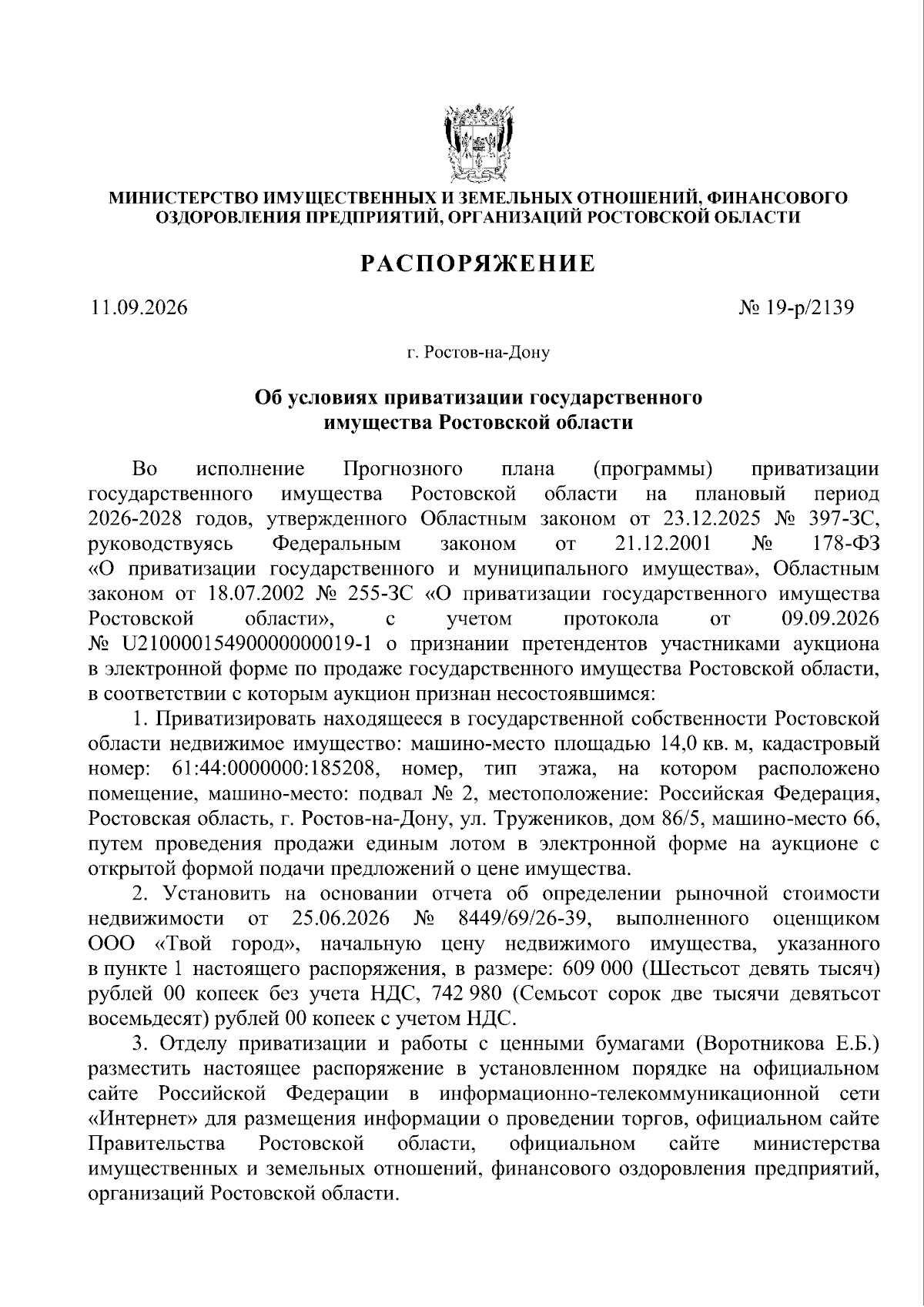 МИНИСТЕРСТВО ИМУЩЕСТВЕННЫХ И ЗЕМЕЛЬНЫХ ОТНОШЕНИЙ, ФИНАНСОВОГО ОЗДОРОВЛЕНИЯ ПРЕДПРИЯТИЙ, ОРГАНИЗАЦИЙ РОСТОВСКОЙ ОБЛАСТИ

РАСПОРЯЖЕНИЕ

11.09.2026 № 19-р/2139

г. Ростов-на-Дону

Об условиях приватизации государственного
имущества Ростовской области

Во исполнение Прогнозного плана (программы) приватизации государственного имущества Ростовской области на плановый период 2026-2028 годов, утвержденного Областным законом от 23.12.2025 № 397-ЗС, руководствуясь Федеральным законом от 21.12.2001 № 178-ФЗ «О приватизации государственного и муниципального имущества», Областным законом от 18.07.2002 № 255-ЗС «О приватизации государственного имущества Ростовской области», с учетом протокола от 09.09.2026 № U21000015490000000019-1 о признании претендентов участниками аукциона в электронной форме по продаже государственного имущества Ростовской области, в соответствии с которым аукцион признан несостоявшимся:

1. Приватизировать находящееся в государственной собственности Ростовской области недвижимое имущество: машино-место площадью 14,0 кв. м, кадастровый номер: 61:44:0000000:185208, номер, тип этажа, на котором расположено помещение, машино-место: подвал № 2, местоположение: Российская Федерация, Ростовская область, г. Ростов-на-Дону, ул. Тружеников, дом 86/5, машино-место 66, путем проведения продажи единым лотом в электронной форме на аукционе с открытой формой подачи предложений о цене имущества.

2. Установить на основании отчета об определении рыночной стоимости недвижимости от 25.06.2026 № 8449/69/26-39, выполненного оценщиком ООО «Твой город», начальную цену недвижимого имущества, указанного в пункте 1 настоящего распоряжения, в размере: 609 000 (Шестьсот девять тысяч) рублей 00 копеек без учета НДС, 742 980 (Семьсот сорок две тысячи девятьсот восемьдесят) рублей 00 копеек с учетом НДС.

3. Отделу приватизации и работы с ценными бумагами (Воротникова Е.Б.) разместить настоящее распоряжение в установленном порядке на официальном сайте Российской Федерации в информационно-телекоммуникационной сети «Интернет» для размещения информации о проведении торгов, официальном сайте Правительства Ростовской области, официальном сайте министерства имущественных и земельных отношений, финансового оздоровления предприятий, организаций Ростовской области.